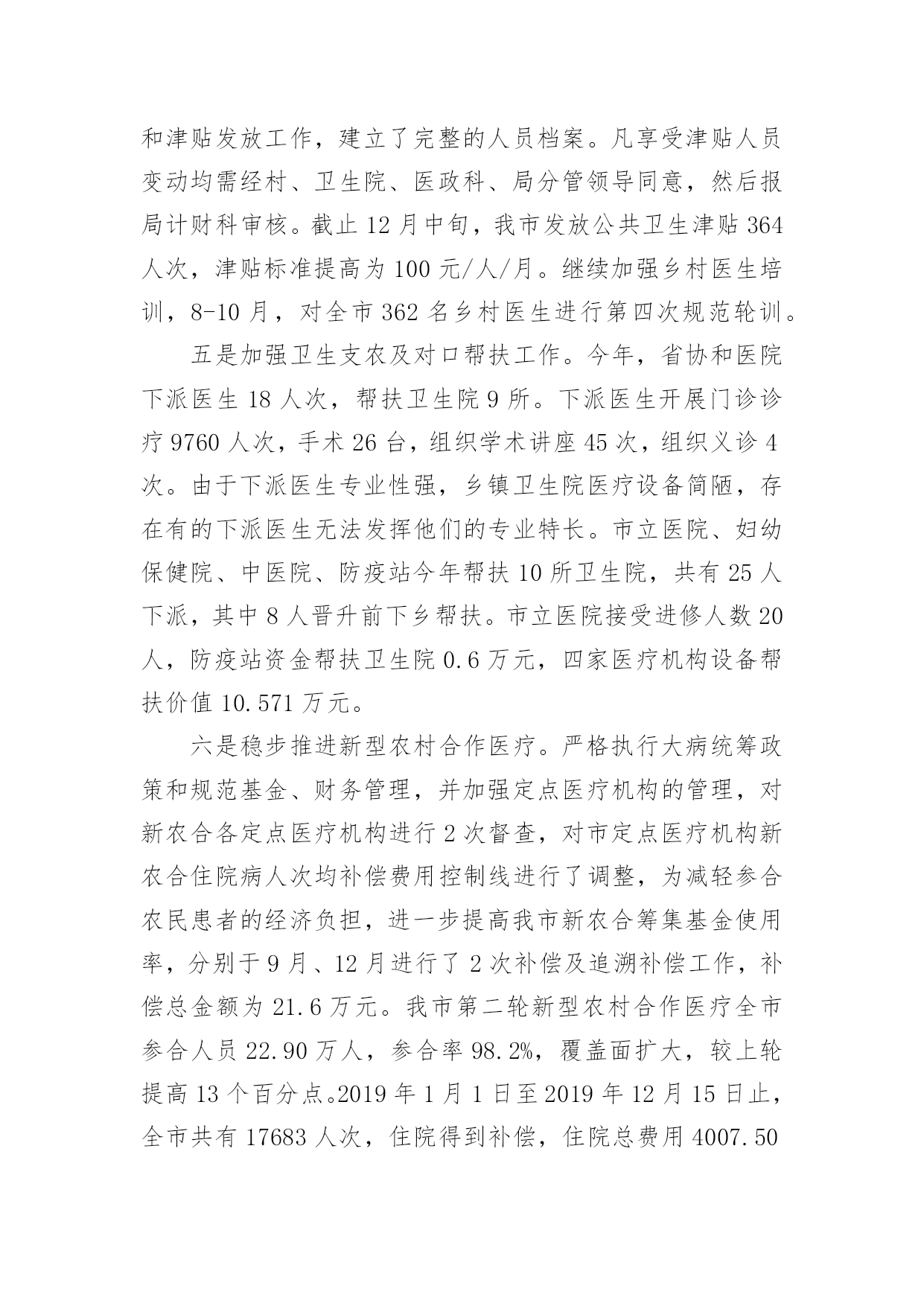 和津贴发放工作，建立了完整的人员档案。凡享受津贴人员变动均需经村、卫生院、医政科、局分管领导同意，然后报局计财科审核。截止 12 月中旬，我市发放公共卫生津贴 364 人次，津贴标准提高为 100 元/人/月。继续加强乡村医生培训，8-10 月，对全市 362 名乡村医生进行第四次规范轮训。

五是加强卫生支农及对口帮扶工作。今年，省协和医院下派医生 18 人次，帮扶卫生院 9 所。下派医生开展门诊诊疗 9760 人次，手术 26 台，组织学术讲座 45 次，组织义诊 4 次。由于下派医生专业性强，乡镇卫生院医疗设备简陋，存在有的下派医生无法发挥他们的专业特长。市立医院、妇幼保健院、中医院、防疫站今年帮扶 10 所卫生院，共有 25 人下派，其中 8 人晋升前下乡帮扶。市立医院接受进修人数 20 人，防疫站资金帮扶卫生院 0.6 万元，四家医疗机构设备帮扶价值 10.571 万元。

六是稳步推进新型农村合作医疗。严格执行大病统筹政策和规范基金、财务管理，并加强定点医疗机构的管理，对新农合各定点医疗机构进行 2 次督查，对市定点医疗机构新农合住院病人次均补偿费用控制线进行了调整，为减轻参合农民患者的经济负担，进一步提高我市新农合筹集基金使用率，分别于 9 月、12 月进行了 2 次补偿及追溯补偿工作，补偿总金额为 21.6 万元。我市第二轮新型农村合作医疗全市参合人员 22.90 万人，参合率 98.2%，覆盖面扩大，较上轮提高 13 个百分点。2019 年 1 月 1 日至 2019 年 12 月 15 日止，全市共有 17683 人次，住院得到补偿，住院总费用 4007.50